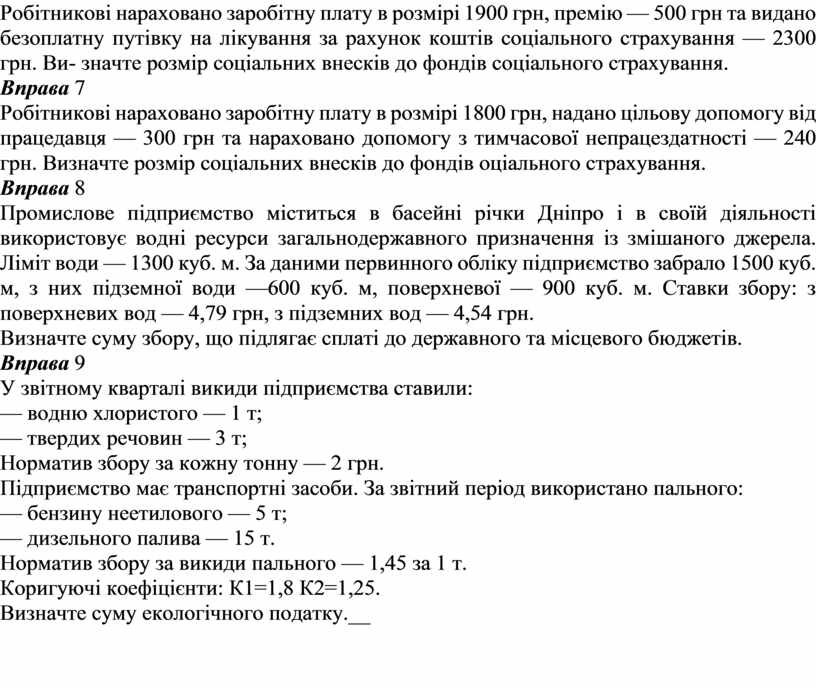 Робітникові нараховано заробітну плату в розмірі 1900 грн, премію — 500 грн та видано безоплатну путівку на лікування за рахунок коштів соціального страхування — 2300 грн. Ви- значте розмір соціальних внесків до фондів соціального страхування.
Вправа 7
Робітникові нараховано заробітну плату в розмірі 1800 грн, надано цільову допомогу від працедавця — 300 грн та нараховано допомогу з тимчасової непрацездатності — 240 грн. Визначте розмір соціальних внесків до фондів оціального страхування.
Вправа 8
Промислове підприємство міститься в басейні річки Дніпро і в своїй діяльності використовує водні ресурси загальнодержавного призначення із змішаного джерела. Ліміт води — 1300 куб. м. За даними первинного обліку підприємство забрало 1500 куб. м, з них підземної води —600 куб. м, поверхневої — 900 куб. м. Ставки збору: з поверхневих вод — 4,79 грн, з підземних вод — 4,54 грн.
Визначте суму збору, що підлягає сплаті до державного та місцевого бюджетів.
Вправа 9
У звітному кварталі викиди підприємства ставили:
— водню хлористого — 1 т;
— твердих речовин — 3 т;
Норматив збору за кожну тонну — 2 грн.
Підприємство має транспортні засоби. За звітний період використано пального:
— бензину неетилового — 5 т;
— дизельного палива — 15 т.
Норматив збору за викиди пального — 1,45 за 1 т.
Коригуючі коефіцієнти: К1=1,8 К2=1,25.
Визначте суму екологічного податку.__